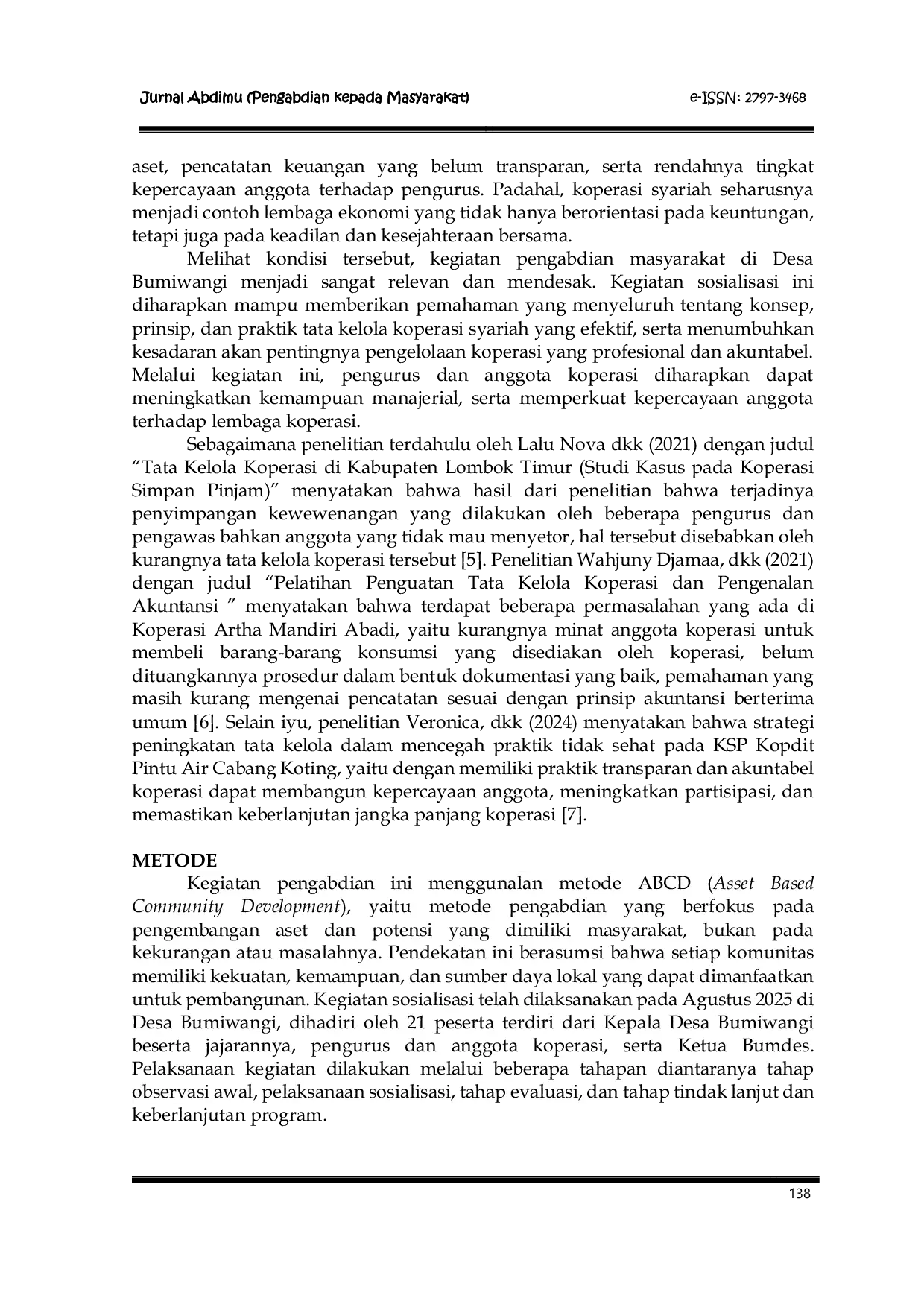 Jurnal Abdimu (Pengabdian kepada Masyarakat) e-ISSN: 2797-3468

aset, pencatatan keuangan yang belum transparan, serta rendahnya tingkat kepercayaan anggota terhadap pengurus. Padahal, koperasi syariah seharusnya menjadi contoh lembaga ekonomi yang tidak hanya berorientasi pada keuntungan, tetapi juga pada keadilan dan kesejahteraan bersama.

Melihat kondisi tersebut, kegiatan pengabdian masyarakat di Desa Bumiwangi menjadi sangat relevan dan mendesak. Kegiatan sosialisasi ini diharapkan mampu memberikan pemahaman yang menyeluruh tentang konsep, prinsip, dan praktik tata kelola koperasi syariah yang efektif, serta menumbuhkan kesadaran akan pentingnya pengelolaan koperasi yang profesional dan akuntabel. Melalui kegiatan ini, pengurus dan anggota koperasi diharapkan dapat meningkatkan kemampuan manajerial, serta memperkuat kepercayaan anggota terhadap lembaga koperasi.

Sebagaimana penelitian terdahulu oleh Lalu Nova dkk (2021) dengan judul "Tata Kelola Koperasi di Kabupaten Lombok Timur (Studi Kasus pada Koperasi Simpan Pinjam)" menyatakan bahwa hasil dari penelitian bahwa terjadinya penyimpangan kewewenangan yang dilakukan oleh beberapa pengurus dan pengawas bahkan anggota yang tidak mau menyetor, hal tersebut disebabkan oleh kurangnya tata kelola koperasi tersebut [5]. Penelitian Wahjuny Djamaa, dkk (2021) dengan judul "Pelatihan Penguatan Tata Kelola Koperasi dan Pengenalan Akuntansi " menyatakan bahwa terdapat beberapa permasalahan yang ada di Koperasi Artha Mandiri Abadi, yaitu kurangnya minat anggota koperasi untuk membeli barang-barang konsumsi yang disediakan oleh koperasi, belum dituangkannya prosedur dalam bentuk dokumentasi yang baik, pemahaman yang masih kurang mengenai pencatatan sesuai dengan prinsip akuntansi berterima umum [6]. Selain iyu, penelitian Veronica, dkk (2024) menyatakan bahwa strategi peningkatan tata kelola dalam mencegah praktik tidak sehat pada KSP Kopdit Pintu Air Cabang Koting, yaitu dengan memiliki praktik transparan dan akuntabel koperasi dapat membangun kepercayaan anggota, meningkatkan partisipasi, dan memastikan keberlanjutan jangka panjang koperasi [7].

METODE

Kegiatan pengabdian ini menggunalan metode ABCD (Asset Based Community Development), yaitu metode pengabdian yang berfokus pada pengembangan aset dan potensi yang dimiliki masyarakat, bukan pada kekurangan atau masalahnya. Pendekatan ini berasumsi bahwa setiap komunitas memiliki kekuatan, kemampuan, dan sumber daya lokal yang dapat dimanfaatkan untuk pembangunan. Kegiatan sosialisasi telah dilaksanakan pada Agustus 2025 di Desa Bumiwangi, dihadiri oleh 21 peserta terdiri dari Kepala Desa Bumiwangi beserta jajarannya, pengurus dan anggota koperasi, serta Ketua Bumdes. Pelaksanaan kegiatan dilakukan melalui beberapa tahapan diantaranya tahap observasi awal, pelaksanaan sosialisasi, tahap evaluasi, dan tahap tindak lanjut dan keberlanjutan program.

138